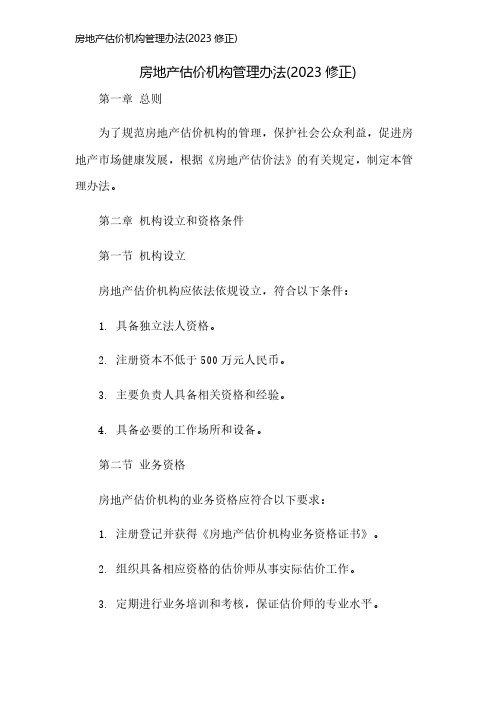 房地产估价机构管理办法(2023 修正)

房地产估价机构管理办法(2023 修正)

第一章 总则

为了规范房地产估价机构的管理，保护社会公众利益，促进房地产市场健康发展，根据《房地产估价法》的有关规定，制定本管理办法。

第二章 机构设立和资格条件

第一节 机构设立

房地产估价机构应依法依规设立，符合以下条件：

1. 具备独立法人资格。

2. 注册资本不低于 500 万元人民币。

3. 主要负责人具备相关资格和经验。

4. 具备必要的工作场所和设备。

第二节 业务资格

房地产估价机构的业务资格应符合以下要求：

1. 注册登记并获得《房地产估价机构业务资格证书》。

2. 组织具备相应资格的估价师从事实际估价工作。

3. 定期进行业务培训和考核，保证估价师的专业水平。